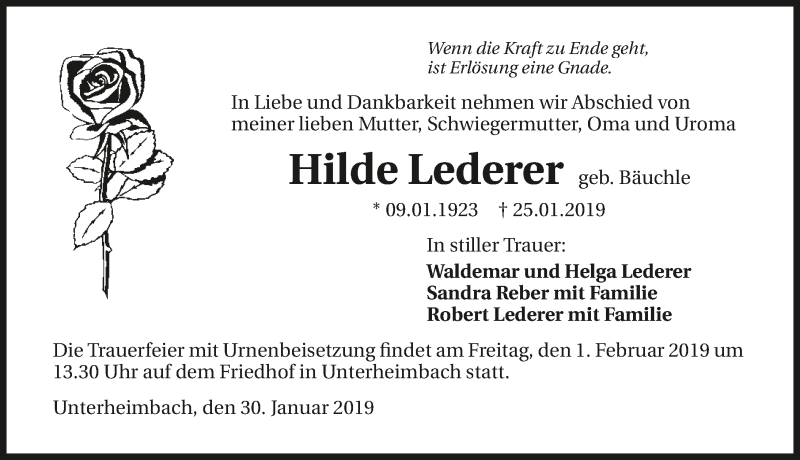 Wenn die Kraft zu Ende geht, ist Erlösung eine Gnade.

In Liebe und Dankbarkeit nehmen wir Abschied von meiner lieben Mutter, Schwiegermutter, Oma und Uroma

Hilde Lederer geb. Bäuchle

* 09.01.1923 † 25.01.2019

In stiller Trauer:

Waldemar und Helga Lederer
Sandra Reber mit Familie
Robert Lederer mit Familie

Die Trauerfeier mit Urnenbeisetzung findet am Freitag, den 1. Februar 2019 um 13.30 Uhr auf dem Friedhof in Unterheimbach statt.

Unterheimbach, den 30. Januar 2019